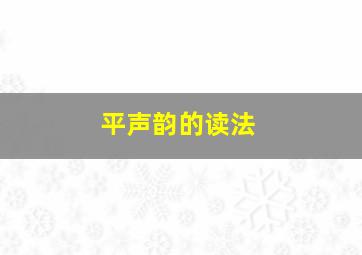 平声韵的读法